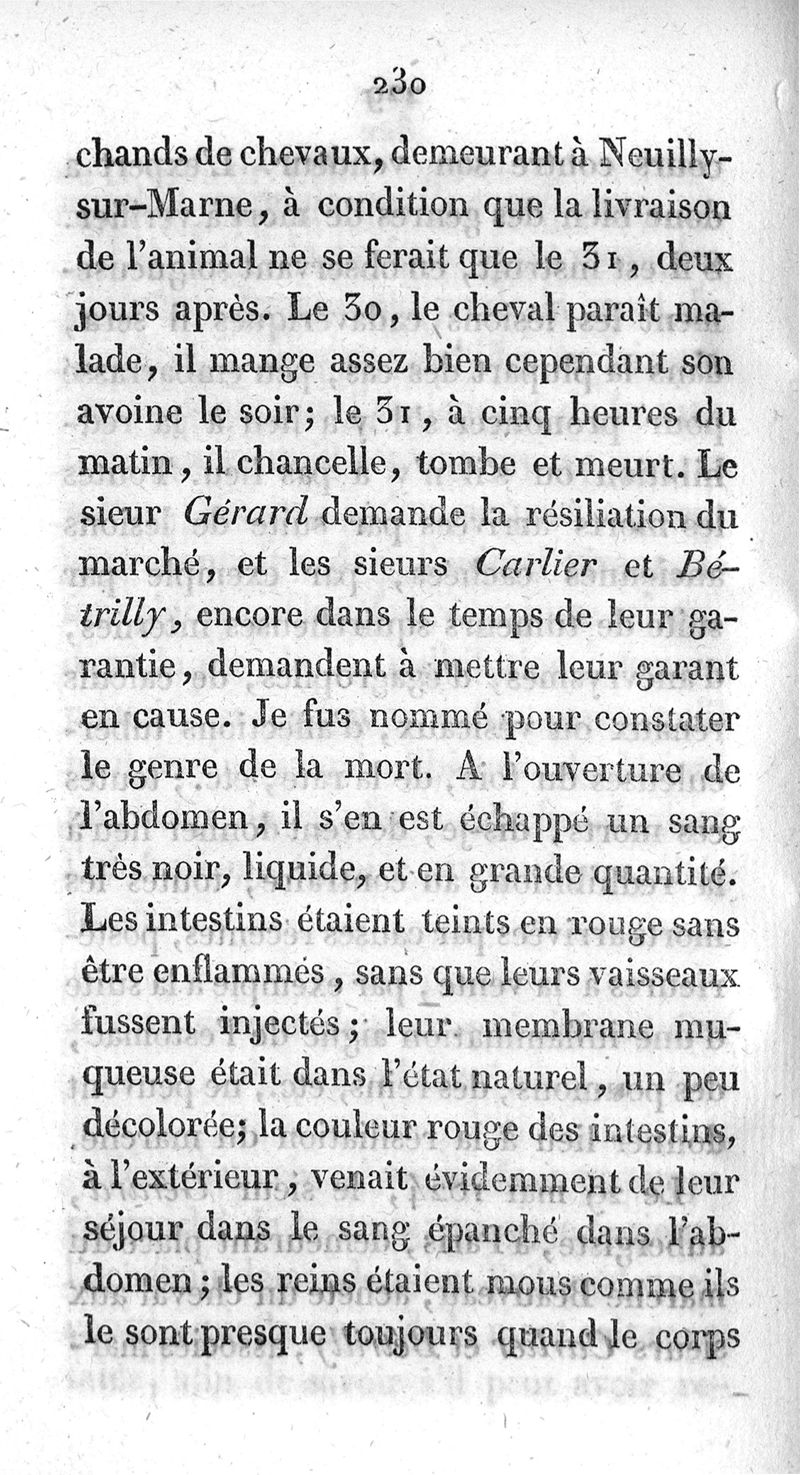 230

chands de chevaux, demeurant à Neuilly-sur-Marne, à condition que la livraison de l'animal ne se ferait que le 31, deux jours après. Le 30, le cheval paraît malade, il mange assez bien cependant son avoine le soir; le 31, à cinq heures du matin, il chancelle, tombe et meurt. Le sieur Gérard demande la résiliation du marché, et les sieurs Carlier et Bétrilly, encore dans le temps de leur garantie, demandent à mettre leur garant en cause. Je fus nommé pour constater le genre de la mort. A l'ouverture de l'abdomen, il s'en est échappé un sang très noir, liquide, et en grande quantité. Les intestins étaient teints en rouge sans être enflammés, sans que leurs vaisseaux fussent injectés; leur membrane muqueuse était dans l'état naturel, un peu décolorée; la couleur rouge des intestins, à l'extérieur, venait évidemment de leur séjour dans le sang épanché dans l'abdomen; les reins étaient mous comme ils le sont presque toujours quand le corps